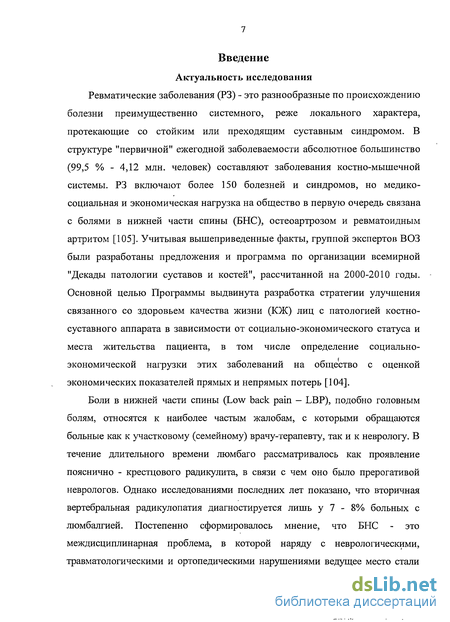 7

Введение

Актуальность исследования

Ревматические заболевания (РЗ) - это разнообразные по происхождению болезни преимущественно системного, реже локального характера, протекающие со стойким или преходящим суставным синдромом. В структуре "первичной" ежегодной заболеваемости абсолютное большинство (99,5 % - 4,12 млн. человек) составляют заболевания костно-мышечной системы. РЗ включают более 150 болезней и синдромов, но медико-социальная и экономическая нагрузка на общество в первую очередь связана с болями в нижней части спины (БНС), остеоартрозом и ревматоидным артритом [105]. Учитывая вышеприведенные факты, группой экспертов ВОЗ были разработаны предложения и программа по организации всемирной "Декады патологии суставов и костей", рассчитанной на 2000-2010 годы. Основной целью Программы выдвинута разработка стратегии улучшения связанного со здоровьем качества жизни (КЖ) лиц с патологией костно-суставного аппарата в зависимости от социально-экономического статуса и места жительства пациента, в том числе определение социально-экономической нагрузки этих заболеваний на общество с оценкой экономических показателей прямых и непрямых потерь [104].

Боли в нижней части спины (Low back pain – LBP), подобно головным болям, относятся к наиболее частым жалобам, с которыми обращаются больные как к участковому (семейному) врачу-терапевту, так и к неврологу. В течение длительного времени люмбаго рассматривалось как проявление пояснично - крестцового радикулита, в связи с чем оно было прерогативой неврологов. Однако исследованиями последних лет показано, что вторичная вертебральная радикулопатия диагностируется лишь у 7 - 8% больных с люмбалгией. Постепенно сформировалось мнение, что БНС - это междисциплинарная проблема, в которой наряду с неврологическими, травматологическими и ортопедическими нарушениями ведущее место стали

dsLib.net
библиотека диссертаций